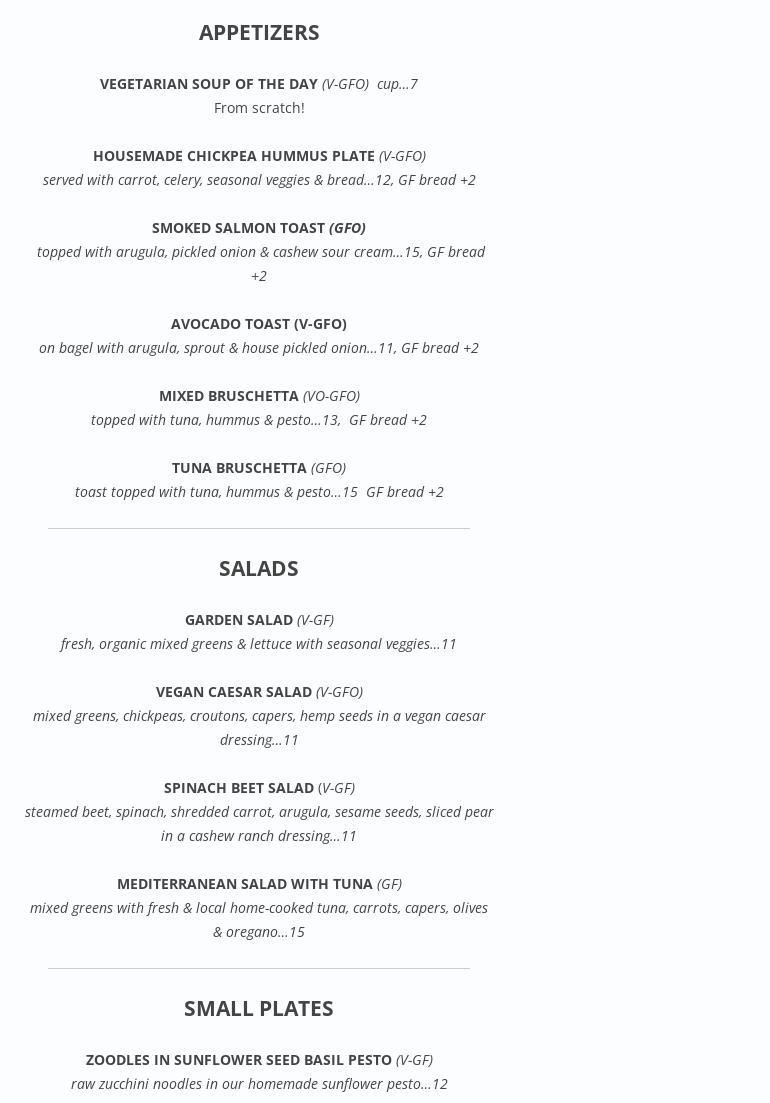 APPETIZERS

VEGETARIAN SOUP OF THE DAY (V-GFO) cup...7
From scratch!

HOUSEMADE CHICKPEA HUMMUS PLATE (V-GFO)
served with carrot, celery, seasonal veggies & bread...12, GF bread +2

SMOKED SALMON TOAST (GFO)
topped with arugula, pickled onion & cashew sour cream...15, GF bread +2

AVOCADO TOAST (V-GFO)
on bagel with arugula, sprout & house pickled onion...11, GF bread +2

MIXED BRUSCHETTA (VO-GFO)
topped with tuna, hummus & pesto...13, GF bread +2

TUNA BRUSCHETTA (GFO)
toast topped with tuna, hummus & pesto...15 GF bread +2

SALADS

GARDEN SALAD (V-GF)
fresh, organic mixed greens & lettuce with seasonal veggies...11

VEGAN CAESAR SALAD (V-GFO)
mixed greens, chickpeas, croutons, capers, hemp seeds in a vegan caesar dressing...11

SPINACH BEET SALAD (V-GF)
steamed beet, spinach, shredded carrot, arugula, sesame seeds, sliced pear in a cashew ranch dressing...11

MEDITERRANEAN SALAD WITH TUNA (GF)
mixed greens with fresh & local home-cooked tuna, carrots, capers, olives & oregano...15

SMALL PLATES

ZOODLES IN SUNFLOWER SEED BASIL PESTO (V-GF)
raw zucchini noodles in our homemade sunflower pesto...12